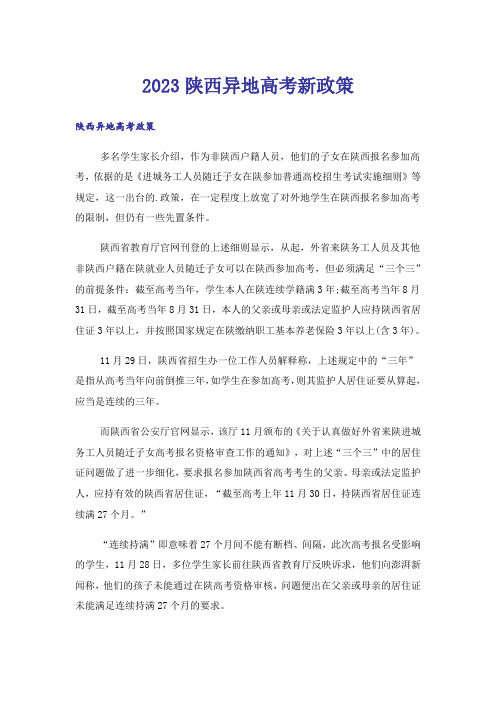 2023陕西异地高考新政策

陕西异地高考政策

多名学生家长介绍，作为非陕西户籍人员，他们的子女在陕西报名参加高考，依据的是《进城务工人员随迁子女在陕参加普通高校招生考试实施细则》等规定，这一出台的.政策，在一定程度上放宽了对外地学生在陕西报名参加高考的限制，但仍有一些先置条件。

陕西省教育厅官网刊登的上述细则显示，从起，外省来陕务工人员及其他非陕西户籍在陕就业人员随迁子女可以在陕西参加高考，但必须满足“三个三”的前提条件：截至高考当年，学生本人在陕连续学籍满3年;截至高考当年8月31日，截至高考当年8月31日，本人的父亲或母亲或法定监护人应持陕西省居住证3年以上，并按照国家规定在陕缴纳职工基本养老保险3年以上(含3年)。

11月29日，陕西省招生办一位工作人员解释称，上述规定中的“三年”是指从高考当年向前倒推三年，如学生在参加高考，则其监护人居住证要从算起，应当是连续的三年。

而陕西省公安厅官网显示，该厅11月颁布的《关于认真做好外省来陕进城务工人员随迁子女高考报名资格审查工作的通知》，对上述“三个三”中的居住证问题做了进一步细化，要求报名参加陕西省高考考生的父亲、母亲或法定监护人，应持有效的陕西省居住证，“截至高考上年11月30日，持陕西省居住证连续满27个月。”

“连续持满”即意味着27个月间不能有断档、间隔，此次高考报名受影响的学生，11月28日，多位学生家长前往陕西省教育厅反映诉求，他们向澎湃新闻称，他们的孩子未能通过在陕高考资格审核，问题便出在父亲或母亲的居住证未能满足连续持满27个月的要求。